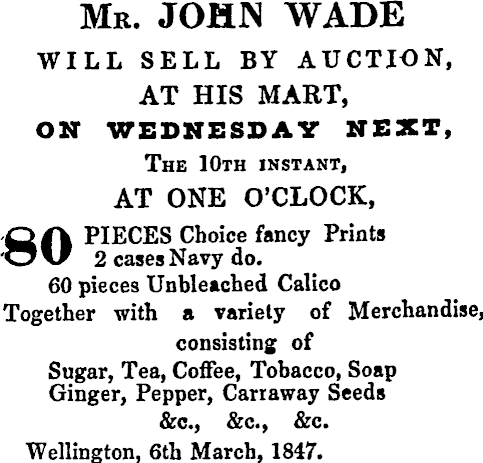 Mr. JOHN WADE

WILL SELL BY AUCTION,
AT HIS MART,
ON WEDNESDAY NEXT,
The 10th instant,
AT ONE O'CLOCK,

80 PIECES Choice fancy Prints
2 cases Navy do.
60 pieces Unbleached Calico
Together with a variety of Merchandise, consisting of
Sugar, Tea, Coffee, Tobacco, Soap
Ginger, Pepper, Carraway Seeds
&c., &c., &c.

Wellington, 6th March, 1847.